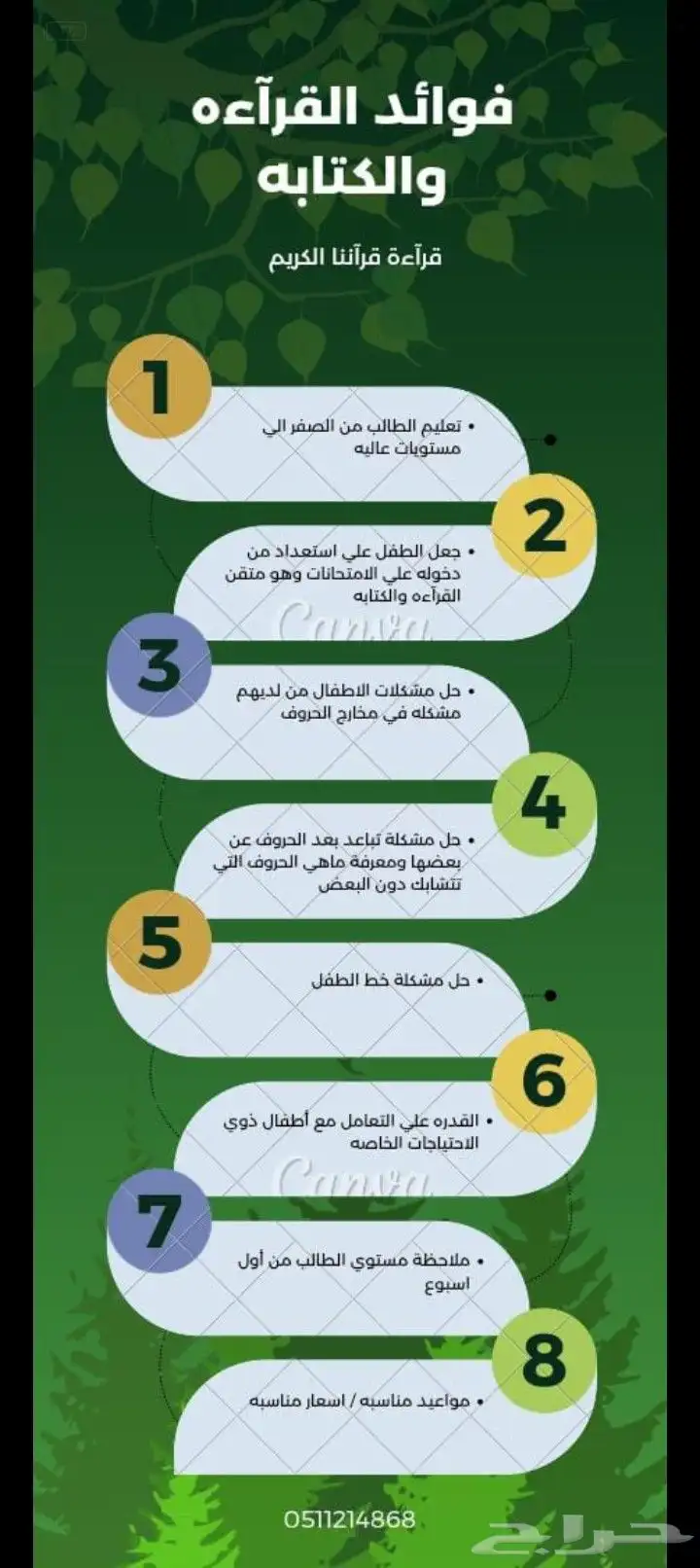 فوائد القرآءه والكتابه

قرآءة قرآننا الكريم

1
• تعليم الطالب من الصفر الي مستويات عاليه

2
• جعل الطفل علي استعداد من دخوله علي الامتحانات وهو متقن القرآءه والكتابه

Canva

3
• حل مشكلات الاطفال من لديهم مشكله في مخارج الحروف

4
• حل مشكلة تباعد بعد الحروف عن بعضها ومعرفة ماهي الحروف التي تتشابك دون البعض

5
• حل مشكلة خط الطفل

6
• القدره علي التعامل مع أطفال ذوي الاحتياجات الخاصه

Canva

7
• ملاحظة مستوي الطالب من أول اسبوع

8
• مواعيد مناسبه / اسعار مناسبه

0511214868

حراج